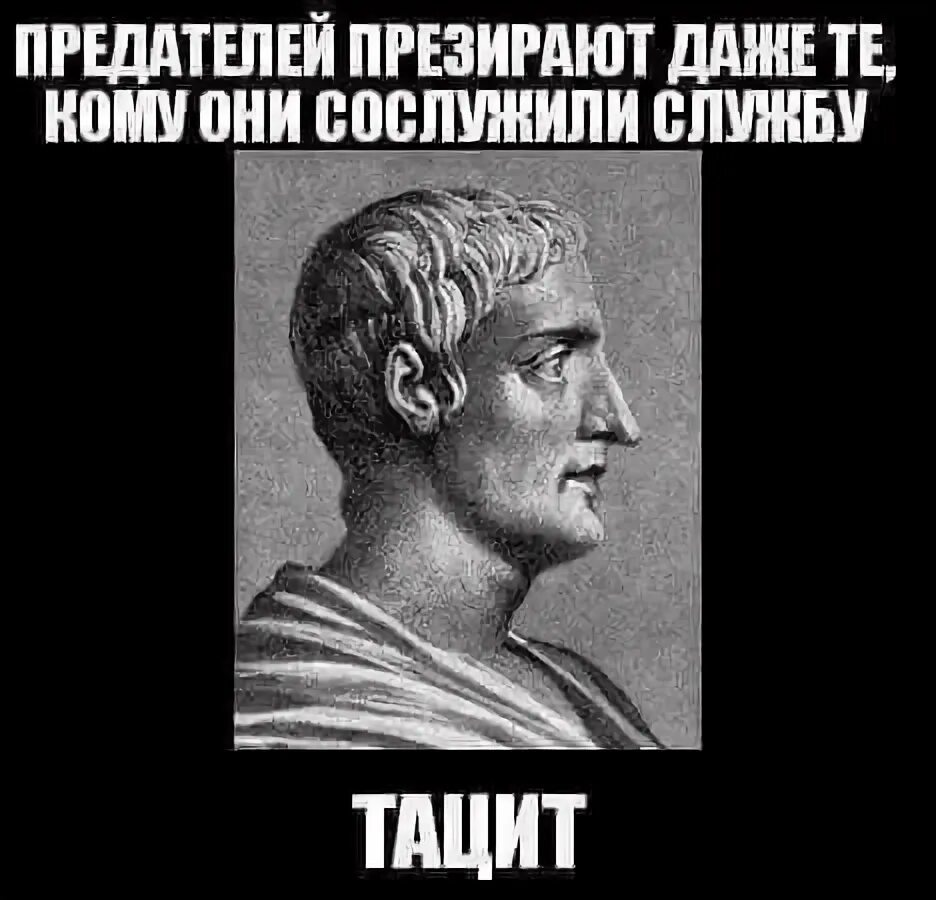 ПРЕДАТЕЛЕЙ ПРЕЗИРАЮТ ДАЖЕ ТЕ, КОМУ ОНИ СОСЛУЖИЛИ СЛУЖБУ

ТАЦИТ